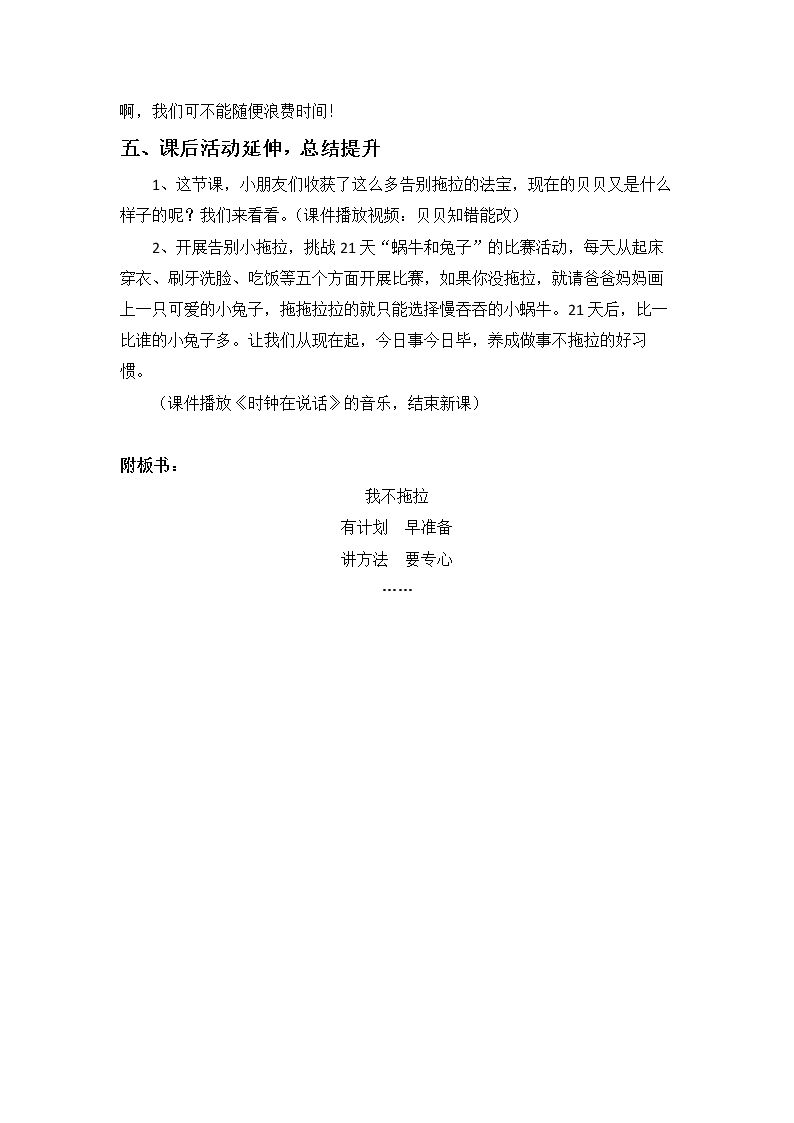 啊，我们可不能随便浪费时间!

五、课后活动延伸，总结提升

1、这节课，小朋友们收获了这么多告别拖拉的法宝，现在的贝贝又是什么样子的呢？我们来看看。(课件播放视频：贝贝知错能改)

2、开展告别小拖拉，挑战21天“蜗牛和兔子”的比赛活动，每天从起床穿衣、刷牙洗脸、吃饭等五个方面开展比赛，如果你没拖拉，就请爸爸妈妈画上一只可爱的小兔子，拖拖拉拉的就只能选择慢吞吞的小蜗牛。21天后，比一比谁的小兔子多。让我们从现在起，今日事今日毕，养成做事不拖拉的好习惯。

(课件播放《时钟在说话》的音乐，结束新课)

附板书：

我不拖拉

有计划 早准备

讲方法 要专心

……